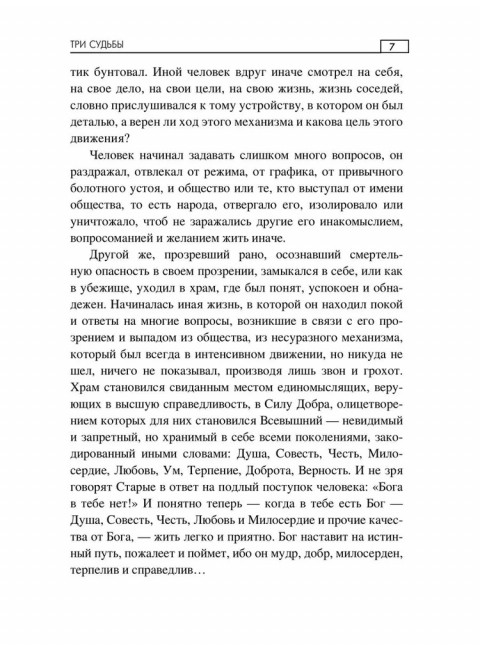 ТРИ СУДЬБЫ

7

тик бунтовал. Иной человек вдруг иначе смотрел на себя, на свое дело, на свои цели, на свою жизнь, жизнь соседей, словно прислушивался к тому устройству, в котором он был деталью, а верен ли ход этого механизма и какова цель этого движения?

Человек начинал задавать слишком много вопросов, он раздражал, отвлекал от режима, от графика, от привычного болотного устоя, и общество или те, кто выступал от имени общества, то есть народа, отвергало его, изолировало или уничтожало, чтоб не заражались другие его инакомыслием, вопросоманией и желанием жить иначе.

Другой же, прозревший рано, осознавший смертельную опасность в своем прозрении, замыкался в себе, или как в убежище, уходил в храм, где был понят, успокоен и обнадежен. Начиналась иная жизнь, в которой он находил покой и ответы на многие вопросы, возникшие в связи с его прозрением и выпадом из общества, из несуразного механизма, который был всегда в интенсивном движении, но никуда не шел, ничего не показывал, производя лишь звон и грохот. Храм становился свиданным местом единомыслящих, верующих в высшую справедливость, в Силу Добра, олицетворением которых для них становился Всевышний — невидимый и запретный, но хранимый в себе всеми поколениями, закодированный иными словами: Душа, Совесть, Честь, Милосердие, Любовь, Ум, Терпение, Доброта, Верность. И не зря говорят Старые в ответ на подлый поступок человека: «Бога в тебе нет!» И понятно теперь — когда в тебе есть Бог — Душа, Совесть, Честь, Любовь и Милосердие и прочие качества от Бога, — жить легко и приятно. Бог наставит на истинный путь, пожалеет и поймет, ибо он мудр, добр, милосерден, терпелив и справедлив…